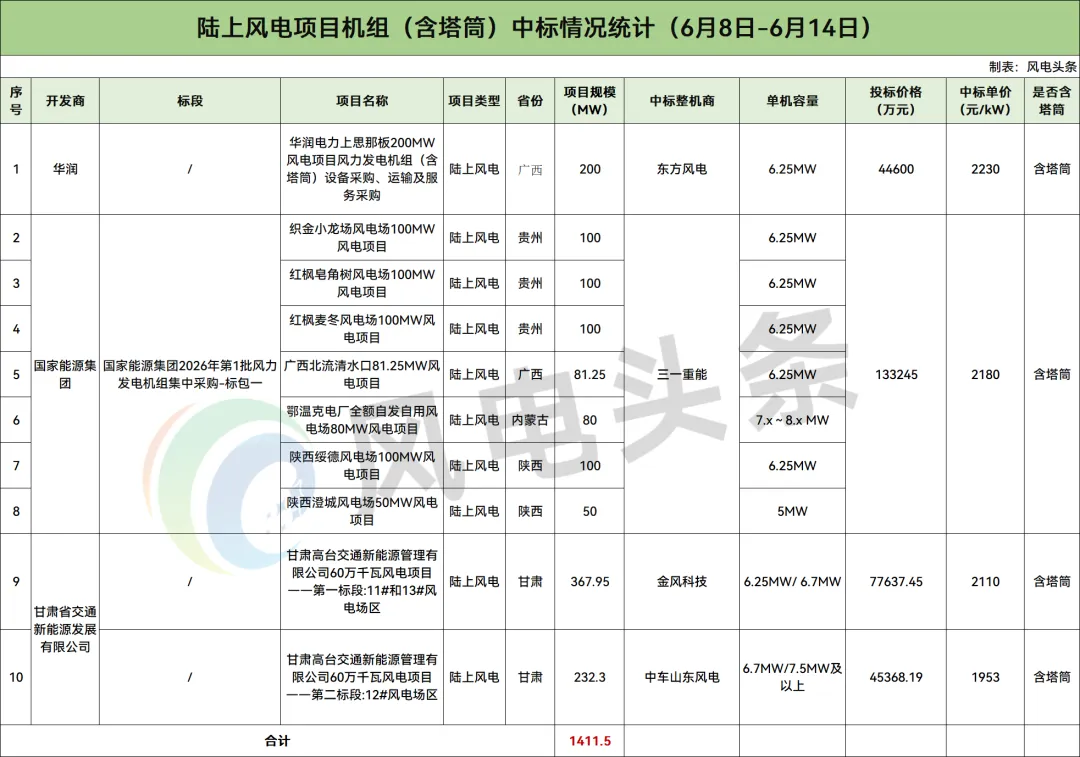 陆上风电项目机组（含塔筒）中标情况统计（6月8日-6月14日）

制表：风电头条

| 序号 | 开发商 | 标段 | 项目名称 | 项目类型 | 省份 | 项目规模（MW） | 中标整机商 | 单机容量 | 投标价格（万元） | 中标单价（元/kW） | 是否含塔筒 |
|---|---|---|---|---|---|---|---|---|---|---|---|
| 1 | 华润 | / | 华润电力上思那板200MW风电项目风力发电机组（含塔筒）设备采购、运输及服务采购 | 陆上风电 | 广西 | 200 | 东方风电 | 6.25MW | 44600 | 2230 | 含塔筒 |
| 2 | 国家能源集团 | 国家能源集团2026年第1批风力发电机组集中采购-标包一 | 织金小龙场风电场100MW风电项目 | 陆上风电 | 贵州 | 100 | 三一重能 | 6.25MW | 133245 | 2180 | 含塔筒 |
| 3 | | | 红枫皂角树风电场100MW风电项目 | 陆上风电 | 贵州 | 100 | | 6.25MW | | | |
| 4 | | | 红枫麦冬风电场100MW风电项目 | 陆上风电 | 贵州 | 100 | | 6.25MW | | | |
| 5 | | | 广西北流清水口81.25MW风电项目 | 陆上风电 | 广西 | 81.25 | | 6.25MW | | | |
| 6 | | | 鄂温克电厂全额自发自用风电场80MW风电项目 | 陆上风电 | 内蒙古 | 80 | | 7.x ~ 8.x MW | | | |
| 7 | | | 陕西绥德风电场100MW风电项目 | 陆上风电 | 陕西 | 100 | | 6.25MW | | | |
| 8 | | | 陕西澄城风电场50MW风电项目 | 陆上风电 | 陕西 | 50 | | 5MW | | | |
| 9 | 甘肃省交通新能源发展有限公司 | / | 甘肃高台交通新能源管理有限公司60万千瓦风电项目——第一标段:11#和13#风电场区 | 陆上风电 | 甘肃 | 367.95 | 金风科技 | 6.25MW/ 6.7MW | 77637.45 | 2110 | 含塔筒 |
| 10 | | / | 甘肃高台交通新能源管理有限公司60万千瓦风电项目——第二标段:12#风电场区 | 陆上风电 | 甘肃 | 232.3 | 中车山东风电 | 6.7MW/7.5MW及以上 | 45368.19 | 1953 | 含塔筒 |
| 合计 | | | | | | 1411.5 | | | | | |

风电头条